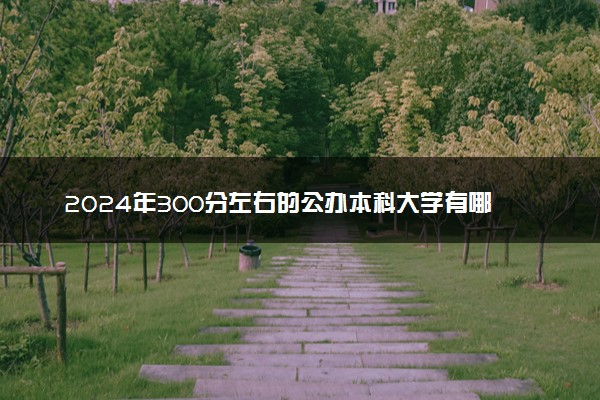 2024年300分左右的公办本科大学有哪